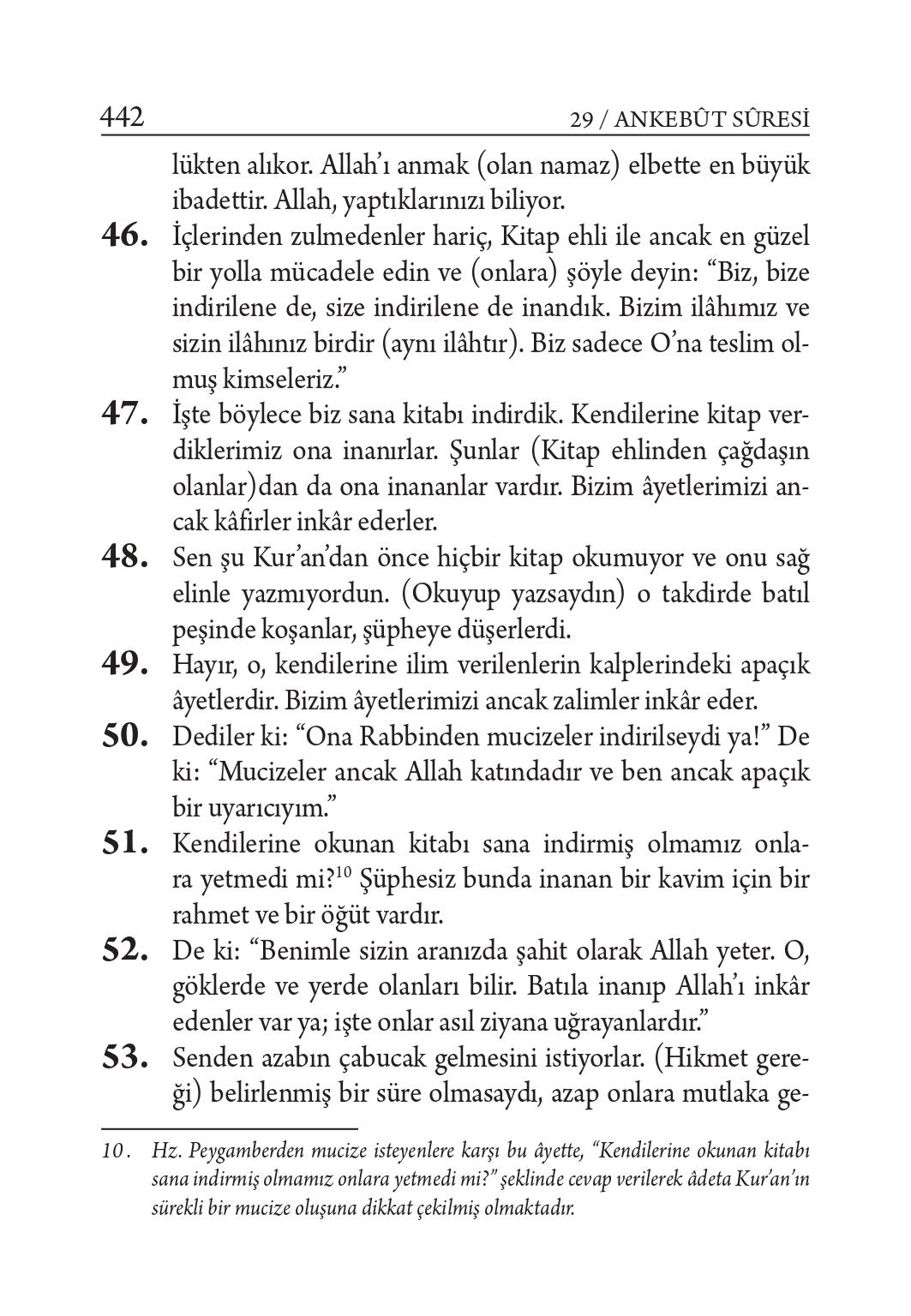 442 29 / ANKEBÛT SÛRESİ

lükten alıkor. Allah'ı anmak (olan namaz) elbette en büyük ibadettir. Allah, yaptıklarınızı biliyor.

**46.** İçlerinden zulmedenler hariç, Kitap ehli ile ancak en güzel bir yolla mücadele edin ve (onlara) şöyle deyin: "Biz, bize indirilene de, size indirilene de inandık. Bizim ilâhımız ve sizin ilâhınız birdir (aynı ilâhtır). Biz sadece O'na teslim olmuş kimseleriz."

**47.** İşte böylece biz sana kitabı indirdik. Kendilerine kitap verdiklerimiz ona inanırlar. Şunlar (Kitap ehlinden çağdaşın olanlar)dan da ona inananlar vardır. Bizim âyetlerimizi ancak kâfirler inkâr ederler.

**48.** Sen şu Kur'an'dan önce hiçbir kitap okumuyor ve onu sağ elinle yazmıyordun. (Okuyup yazsaydın) o takdirde batıl peşinde koşanlar, şüpheye düşerlerdi.

**49.** Hayır, o, kendilerine ilim verilenlerin kalplerindeki apaçık âyetlerdir. Bizim âyetlerimizi ancak zalimler inkâr eder.

**50.** Dediler ki: "Ona Rabbinden mucizeler indirilseydi ya!" De ki: "Mucizeler ancak Allah katındadır ve ben ancak apaçık bir uyarıcıyım."

**51.** Kendilerine okunan kitabı sana indirmiş olmamız onlara yetmedi mi?$^{10}$ Şüphesiz bunda inanan bir kavim için bir rahmet ve bir öğüt vardır.

**52.** De ki: "Benimle sizin aranızda şahit olarak Allah yeter. O, göklerde ve yerde olanları bilir. Batıla inanıp Allah'ı inkâr edenler var ya; işte onlar asıl ziyana uğrayanlardır."

**53.** Senden azabın çabucak gelmesini istiyorlar. (Hikmet gereği) belirlenmiş bir süre olmasaydı, azap onlara mutlaka ge-

10. Hz. Peygamberden mucize isteyenlere karşı bu âyette, "Kendilerine okunan kitabı sana indirmiş olmamız onlara yetmedi mi?" şeklinde cevap verilerek âdeta Kur'an'ın sürekli bir mucize oluşuna dikkat çekilmiş olmaktadır.